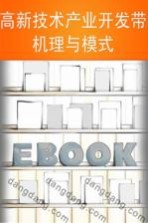 高新技术产业开发带
机理与模式

EBOOK

dangdang.com dangdang.com dangdang.com